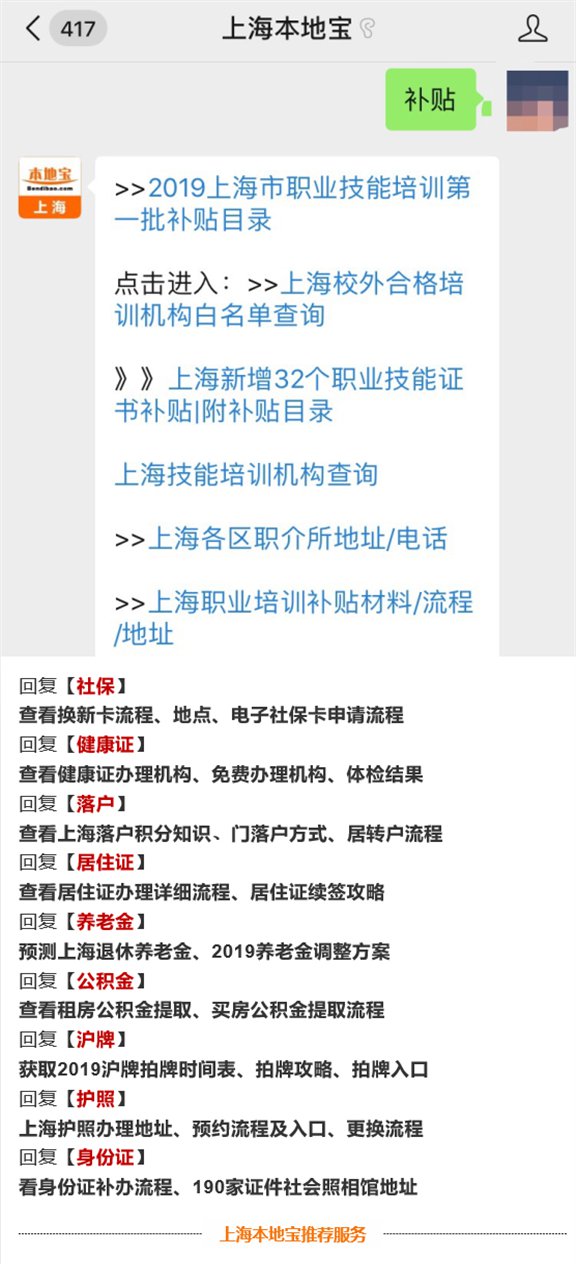 417 上海本地宝

补贴

本地宝 Bendibao.com 上海

>>2019上海市职业技能培训第一批补贴目录

点击进入：>>上海校外合格培训机构白名单查询

》》上海新增32个职业技能证书补贴|附补贴目录

上海技能培训机构查询

>>上海各区职介所地址/电话

>>上海职业培训补贴材料/流程/地址

回复【社保】
查看换新卡流程、地点、电子社保卡申请流程
回复【健康证】
查看健康证办理机构、免费办理机构、体检结果
回复【落户】
查看上海落户积分知识、门落户方式、居转户流程
回复【居住证】
查看居住证办理详细流程、居住证续签攻略
回复【养老金】
预测上海退休养老金、2019养老金调整方案
回复【公积金】
查看租房公积金提取、买房公积金提取流程
回复【沪牌】
获取2019沪牌拍牌时间表、拍牌攻略、拍牌入口
回复【护照】
上海护照办理地址、预约流程及入口、更换流程
回复【身份证】
看身份证补办流程、190家证件社会照相馆地址

上海本地宝推荐服务